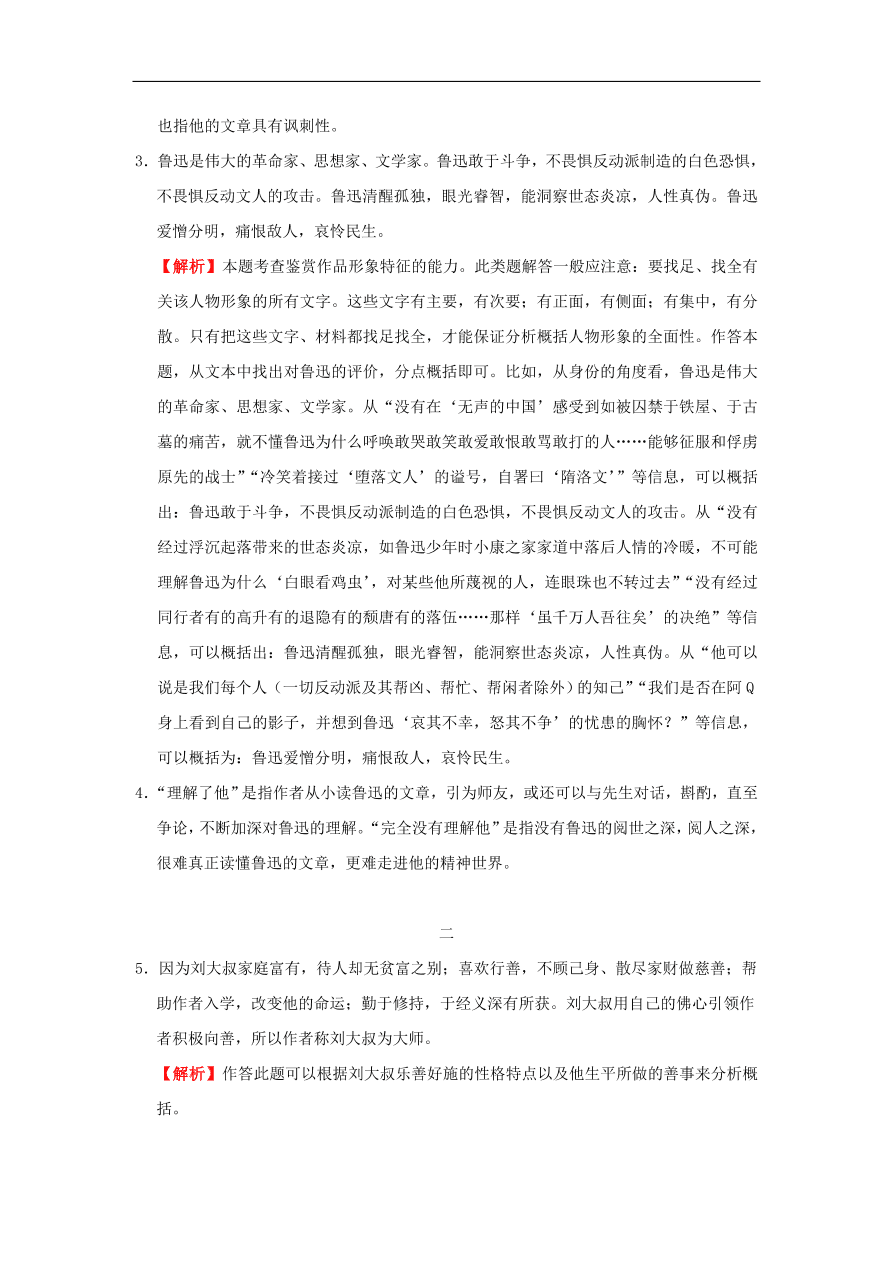 也指他的文章具有讽刺性。

3．鲁迅是伟大的革命家、思想家、文学家。鲁迅敢于斗争，不畏惧反动派制造的白色恐惧，不畏惧反动文人的攻击。鲁迅清醒孤独，眼光睿智，能洞察世态炎凉，人性真伪。鲁迅爱憎分明，痛恨敌人，哀怜民生。

【解析】本题考查鉴赏作品形象特征的能力。此类题解答一般应注意：要找足、找全有关该人物形象的所有文字。这些文字有主要，有次要；有正面，有侧面；有集中，有分散。只有把这些文字、材料都找足找全，才能保证分析概括人物形象的全面性。作答本题，从文本中找出对鲁迅的评价，分点概括即可。比如，从身份的角度看，鲁迅是伟大的革命家、思想家、文学家。从“没有在‘无声的中国’感受到如被囚禁于铁屋、于古墓的痛苦，就不懂鲁迅为什么呼唤敢哭敢笑敢爱敢恨敢骂敢打的人……能够征服和俘虏原先的战士”“冷笑着接过‘堕落文人’的谥号，自署曰‘隋洛文’”等信息，可以概括出：鲁迅敢于斗争，不畏惧反动派制造的白色恐惧，不畏惧反动文人的攻击。从“没有经过浮沉起落带来的世态炎凉，如鲁迅少年时小康之家家道中落后人情的冷暖，不可能理解鲁迅为什么‘白眼看鸡虫’，对某些他所蔑视的人，连眼珠也不转过去”“没有经过同行者有的高升有的退隐有的颓唐有的落伍……那样‘虽千万人吾往矣’的决绝”等信息，可以概括出：鲁迅清醒孤独，眼光睿智，能洞察世态炎凉，人性真伪。从“他可以说是我们每个人（一切反动派及其帮凶、帮忙、帮闲者除外）的知己”“我们是否在阿Q身上看到自己的影子，并想到鲁迅‘哀其不幸，怒其不争’的忧患的胸怀？”等信息，可以概括为：鲁迅爱憎分明，痛恨敌人，哀怜民生。

4．“理解了他”是指作者从小读鲁迅的文章，引为师友，或还可以与先生对话，斟酌，直至争论，不断加深对鲁迅的理解。“完全没有理解他”是指没有鲁迅的阅世之深，阅人之深，很难真正读懂鲁迅的文章，更难走进他的精神世界。

二

5．因为刘大叔家庭富有，待人却无贫富之别；喜欢行善，不顾己身、散尽家财做慈善；帮助作者入学，改变他的命运；勤于修持，于经义深有所获。刘大叔用自己的佛心引领作者积极向善，所以作者称刘大叔为大师。

【解析】作答此题可以根据刘大叔乐善好施的性格特点以及他生平所做的善事来分析概括。